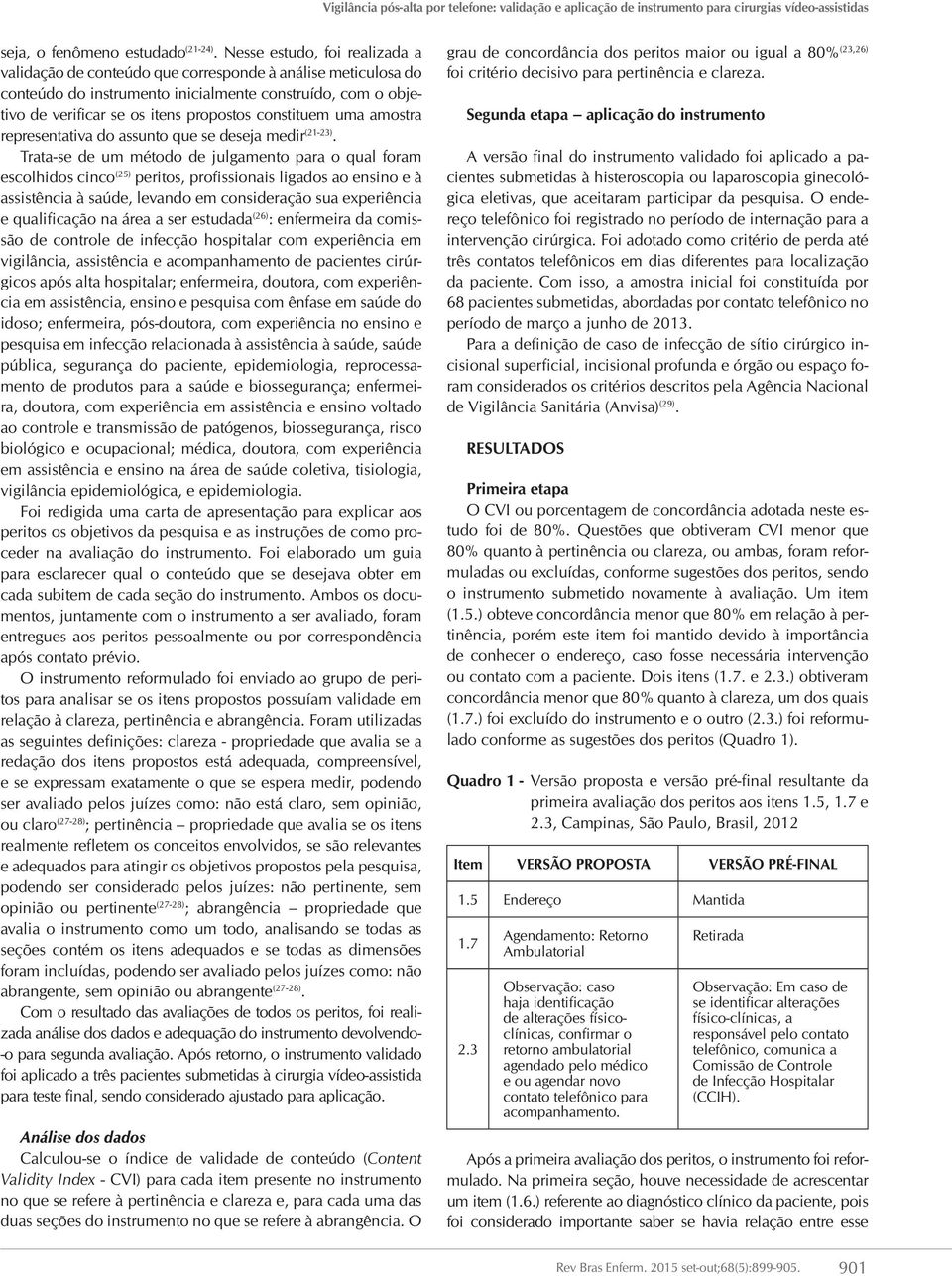 Vigilância pós-alta por telefone: validação e aplicação de instrumento para cirurgias vídeo-assistidas

seja, o fenômeno estudado$^{(21-24)}$. Nesse estudo, foi realizada a validação de conteúdo que corresponde à análise meticulosa do conteúdo do instrumento inicialmente construído, com o objetivo de verificar se os itens propostos constituem uma amostra representativa do assunto que se deseja medir$^{(21-23)}$.

Trata-se de um método de julgamento para o qual foram escolhidos cinco$^{(25)}$ peritos, profissionais ligados ao ensino e à assistência à saúde, levando em consideração sua experiência e qualificação na área a ser estudada$^{(26)}$: enfermeira da comissão de controle de infecção hospitalar com experiência em vigilância, assistência e acompanhamento de pacientes cirúrgicos após alta hospitalar; enfermeira, doutora, com experiência em assistência, ensino e pesquisa com ênfase em saúde do idoso; enfermeira, pós-doutora, com experiência no ensino e pesquisa em infecção relacionada à assistência à saúde, saúde pública, segurança do paciente, epidemiologia, reprocessamento de produtos para a saúde e biossegurança; enfermeira, doutora, com experiência em assistência e ensino voltado ao controle e transmissão de patógenos, biossegurança, risco biológico e ocupacional; médica, doutora, com experiência em assistência e ensino na área de saúde coletiva, tisiologia, vigilância epidemiológica, e epidemiologia.

Foi redigida uma carta de apresentação para explicar aos peritos os objetivos da pesquisa e as instruções de como proceder na avaliação do instrumento. Foi elaborado um guia para esclarecer qual o conteúdo que se desejava obter em cada subitem de cada seção do instrumento. Ambos os documentos, juntamente com o instrumento a ser avaliado, foram entregues aos peritos pessoalmente ou por correspondência após contato prévio.

O instrumento reformulado foi enviado ao grupo de peritos para analisar se os itens propostos possuíam validade em relação à clareza, pertinência e abrangência. Foram utilizadas as seguintes definições: clareza - propriedade que avalia se a redação dos itens propostos está adequada, compreensível, e se expressam exatamente o que se espera medir, podendo ser avaliado pelos juízes como: não está claro, sem opinião, ou claro$^{(27-28)}$; pertinência – propriedade que avalia se os itens realmente refletem os conceitos envolvidos, se são relevantes e adequados para atingir os objetivos propostos pela pesquisa, podendo ser considerado pelos juízes: não pertinente, sem opinião ou pertinente$^{(27-28)}$; abrangência – propriedade que avalia o instrumento como um todo, analisando se todas as seções contém os itens adequados e se todas as dimensões foram incluídas, podendo ser avaliado pelos juízes como: não abrangente, sem opinião ou abrangente$^{(27-28)}$.

Com o resultado das avaliações de todos os peritos, foi realizada análise dos dados e adequação do instrumento devolvendo-o para segunda avaliação. Após retorno, o instrumento validado foi aplicado a três pacientes submetidas à cirurgia vídeo-assistida para teste final, sendo considerado ajustado para aplicação.

Análise dos dados

Calculou-se o índice de validade de conteúdo (Content Validity Index - CVI) para cada item presente no instrumento no que se refere à pertinência e clareza e, para cada uma das duas seções do instrumento no que se refere à abrangência. O grau de concordância dos peritos maior ou igual a 80%$^{(23,26)}$ foi critério decisivo para pertinência e clareza.

Segunda etapa – aplicação do instrumento

A versão final do instrumento validado foi aplicado a pacientes submetidas à histeroscopia ou laparoscopia ginecológica eletivas, que aceitaram participar da pesquisa. O endereço telefônico foi registrado no período de internação para a intervenção cirúrgica. Foi adotado como critério de perda até três contatos telefônicos em dias diferentes para localização da paciente. Com isso, a amostra inicial foi constituída por 68 pacientes submetidas, abordadas por contato telefônico no período de março a junho de 2013.

Para a definição de caso de infecção de sítio cirúrgico incisional superficial, incisional profunda e órgão ou espaço foram considerados os critérios descritos pela Agência Nacional de Vigilância Sanitária (Anvisa)$^{(29)}$.

RESULTADOS

Primeira etapa

O CVI ou porcentagem de concordância adotada neste estudo foi de 80%. Questões que obtiveram CVI menor que 80% quanto à pertinência ou clareza, ou ambas, foram reformuladas ou excluídas, conforme sugestões dos peritos, sendo o instrumento submetido novamente à avaliação. Um item (1.5.) obteve concordância menor que 80% em relação à pertinência, porém este item foi mantido devido à importância de conhecer o endereço, caso fosse necessária intervenção ou contato com a paciente. Dois itens (1.7. e 2.3.) obtiveram concordância menor que 80% quanto à clareza, um dos quais (1.7.) foi excluído do instrumento e o outro (2.3.) foi reformulado conforme as sugestões dos peritos (Quadro 1).

Quadro 1 - Versão proposta e versão pré-final resultante da primeira avaliação dos peritos aos itens 1.5, 1.7 e 2.3, Campinas, São Paulo, Brasil, 2012

| Item | VERSÃO PROPOSTA | VERSÃO PRÉ-FINAL |
|---|---|---|
| 1.5 | Endereço | Mantida |
| 1.7 | Agendamento: Retorno Ambulatorial | Retirada |
| 2.3 | Observação: caso haja identificação de alterações físico-clínicas, confirmar o retorno ambulatorial agendado pelo médico e ou agendar novo contato telefônico para acompanhamento. | Observação: Em caso de se identificar alterações físico-clínicas, a responsável pelo contato telefônico, comunica a Comissão de Controle de Infecção Hospitalar (CCIH). |

Após a primeira avaliação dos peritos, o instrumento foi reformulado. Na primeira seção, houve necessidade de acrescentar um item (1.6.) referente ao diagnóstico clínico da paciente, pois foi considerado importante saber se havia relação entre esse

Rev Bras Enferm. 2015 set-out;68(5):899-905. 901